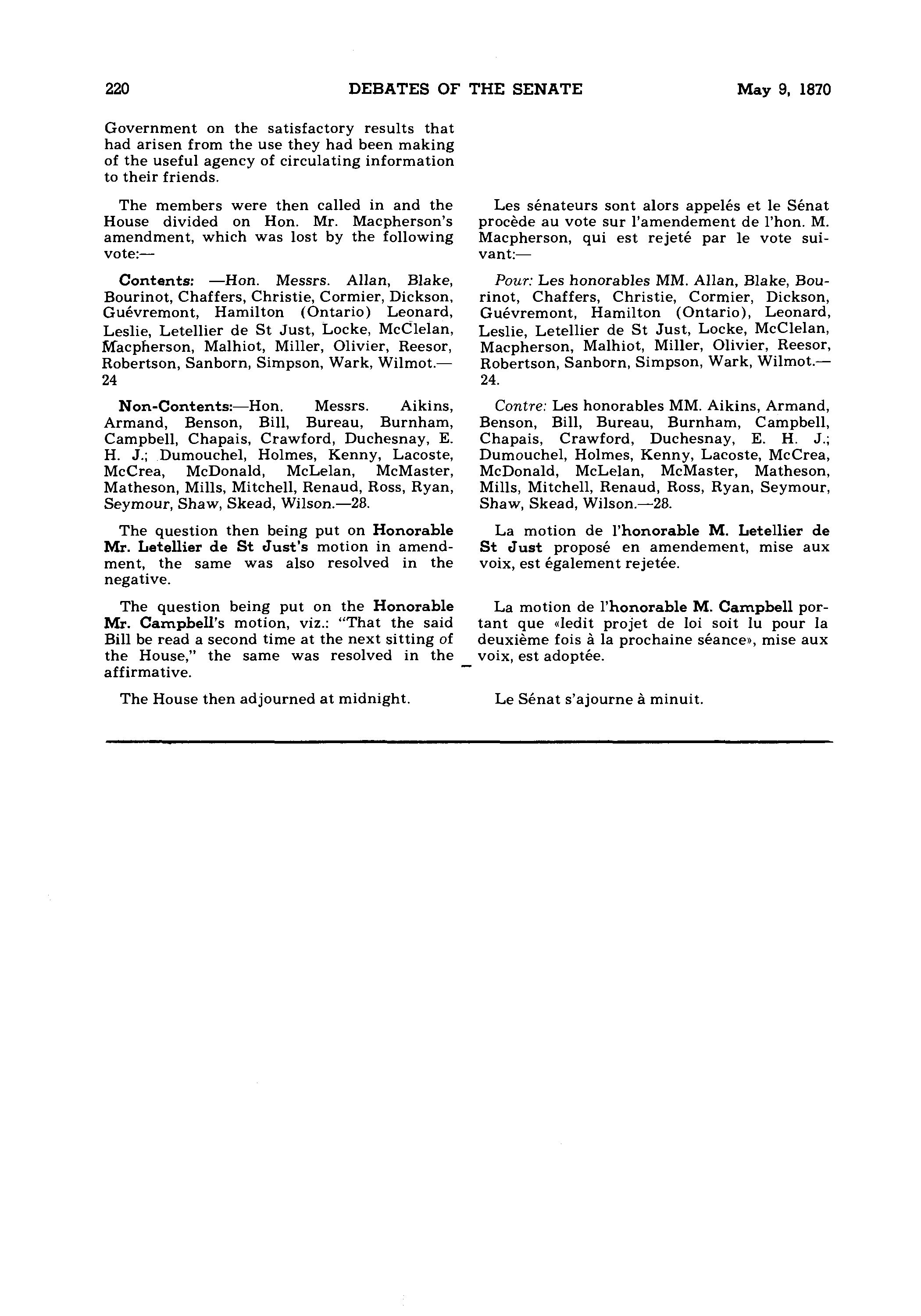 220 DEBATES OF THE SENATE May 9, 1870

Government on the satisfactory results that had arisen from the use they had been making of the useful agency of circulating information to their friends.

The members were then called in and the House divided on Hon. Mr. Macpherson's amendment, which was lost by the following vote:—

Contents: —Hon. Messrs. Allan, Blake, Bourinot, Chaffers, Christie, Cormier, Dickson, Guévremont, Hamilton (Ontario) Leonard, Leslie, Letellier de St Just, Locke, McClelan, Macpherson, Malhiot, Miller, Olivier, Reesor, Robertson, Sanborn, Simpson, Wark, Wilmot.—24

Non-Contents:—Hon. Messrs. Aikins, Armand, Benson, Bill, Bureau, Burnham, Campbell, Chapais, Crawford, Duchesnay, E. H. J.; Dumouchel, Holmes, Kenny, Lacoste, McCrea, McDonald, McLelan, McMaster, Matheson, Mills, Mitchell, Renaud, Ross, Ryan, Seymour, Shaw, Skead, Wilson.—28.

The question then being put on Honorable Mr. Letellier de St Just's motion in amendment, the same was also resolved in the negative.

The question being put on the Honorable Mr. Campbell's motion, viz.: "That the said Bill be read a second time at the next sitting of the House," the same was resolved in the affirmative.

The House then adjourned at midnight.

Les sénateurs sont alors appelés et le Sénat procède au vote sur l'amendement de l'hon. M. Macpherson, qui est rejeté par le vote suivant:—

Pour: Les honorables MM. Allan, Blake, Bourinot, Chaffers, Christie, Cormier, Dickson, Guévremont, Hamilton (Ontario), Leonard, Leslie, Letellier de St Just, Locke, McClelan, Macpherson, Malhiot, Miller, Olivier, Reesor, Robertson, Sanborn, Simpson, Wark, Wilmot.—24.

Contre: Les honorables MM. Aikins, Armand, Benson, Bill, Bureau, Burnham, Campbell, Chapais, Crawford, Duchesnay, E. H. J.; Dumouchel, Holmes, Kenny, Lacoste, McCrea, McDonald, McLelan, McMaster, Matheson, Mills, Mitchell, Renaud, Ross, Ryan, Seymour, Shaw, Skead, Wilson.—28.

La motion de l'honorable M. Letellier de St Just proposé en amendement, mise aux voix, est également rejetée.

La motion de l'honorable M. Campbell portant que «ledit projet de loi soit lu pour la deuxième fois à la prochaine séance», mise aux voix, est adoptée.

Le Sénat s'ajourne à minuit.